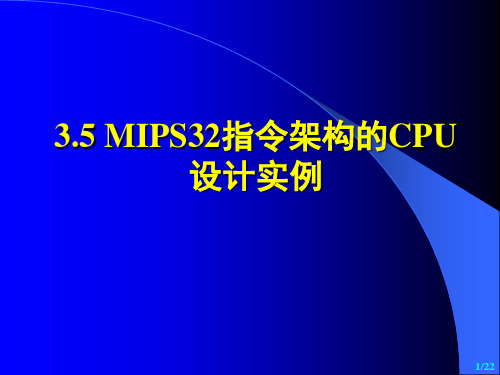 3.5 MIPS32指令架构的CPU设计实例

1/22